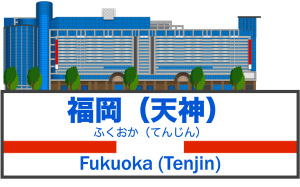 福岡（天神）
ふくおか（てんじん）
Fukuoka (Tenjin)